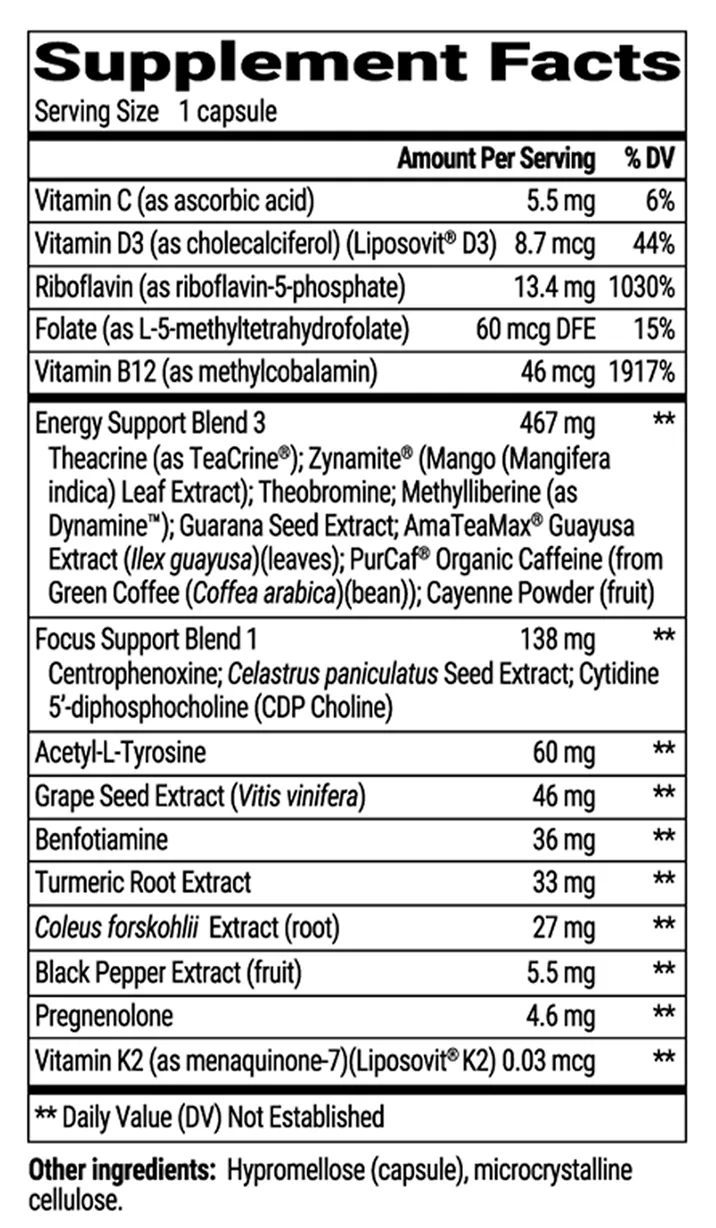 Supplement Facts

Serving Size 1 capsule

| | Amount Per Serving | % DV |
|---|---|---|
| Vitamin C (as ascorbic acid) | 5.5 mg | 6% |
| Vitamin D3 (as cholecalciferol) (Liposovit® D3) | 8.7 mcg | 44% |
| Riboflavin (as riboflavin-5-phosphate) | 13.4 mg | 1030% |
| Folate (as L-5-methyltetrahydrofolate) | 60 mcg DFE | 15% |
| Vitamin B12 (as methylcobalamin) | 46 mcg | 1917% |
| Energy Support Blend 3 Theacrine (as TeaCrine®); Zynamite® (Mango (Mangifera indica) Leaf Extract); Theobromine; Methylliberine (as Dynamine™); Guarana Seed Extract; AmaTeaMax® Guayusa Extract (Ilex guayusa)(leaves); PurCaf® Organic Caffeine (from Green Coffee (Coffea arabica)(bean)); Cayenne Powder (fruit) | 467 mg | ** |
| Focus Support Blend 1 Centrophenoxine; Celastrus paniculatus Seed Extract; Cytidine 5'-diphosphocholine (CDP Choline) | 138 mg | ** |
| Acetyl-L-Tyrosine | 60 mg | ** |
| Grape Seed Extract (Vitis vinifera) | 46 mg | ** |
| Benfotiamine | 36 mg | ** |
| Turmeric Root Extract | 33 mg | ** |
| Coleus forskohlii Extract (root) | 27 mg | ** |
| Black Pepper Extract (fruit) | 5.5 mg | ** |
| Pregnenolone | 4.6 mg | ** |
| Vitamin K2 (as menaquinone-7)(Liposovit® K2) | 0.03 mcg | ** |

** Daily Value (DV) Not Established

Other ingredients: Hypromellose (capsule), microcrystalline cellulose.